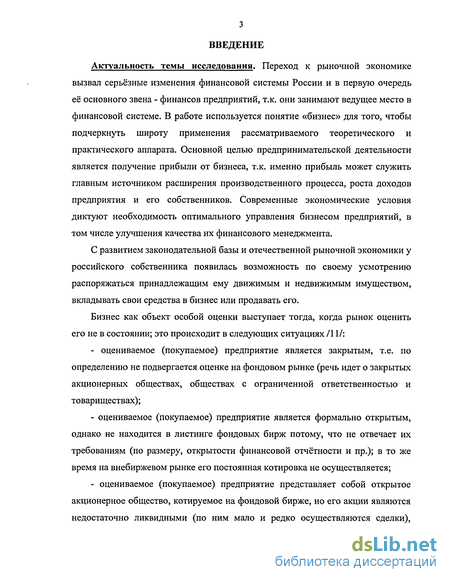 3

ВВЕДЕНИЕ

Актуальность темы исследования. Переход к рыночной экономике вызвал серьёзные изменения финансовой системы России и в первую очередь её основного звена - финансов предприятий, т.к. они занимают ведущее место в финансовой системе. В работе используется понятие «бизнес» для того, чтобы подчеркнуть широту применения рассматриваемого теоретического и практического аппарата. Основной целью предпринимательской деятельности является получение прибыли от бизнеса, т.к. именно прибыль может служить главным источником расширения производственного процесса, роста доходов предприятия и его собственников. Современные экономические условия диктуют необходимость оптимального управления бизнесом предприятий, в том числе улучшения качества их финансового менеджмента.

С развитием законодательной базы и отечественной рыночной экономики у российского собственника появилась возможность по своему усмотрению распоряжаться принадлежащим ему движимым и недвижимым имуществом, вкладывать свои средства в бизнес или продавать его.

Бизнес как объект особой оценки выступает тогда, когда рынок оценить его не в состоянии; это происходит в следующих ситуациях /11/:

- оцениваемое (покупаемое) предприятие является закрытым, т.е. по определению не подвергается оценке на фондовом рынке (речь идет о закрытых акционерных обществах, обществах с ограниченной ответственностью и товариществах);

- оцениваемое (покупаемое) предприятие является формально открытым, однако не находится в листинге фондовых бирж потому, что не отвечает их требованиям (по размеру, открытости финансовой отчётности и пр.); в то же время на внебиржевом рынке его постоянная котировка не осуществляется;

- оцениваемое (покупаемое) предприятие представляет собой открытое акционерное общество, котируемое на фондовой бирже, но его акции являются недостаточно ликвидными (по ним мало и редко осуществляются сделки),

dsLib.net
библиотека диссертаций